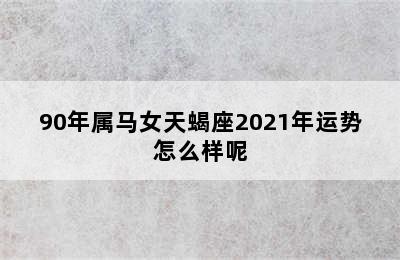 90年属马女天蝎座2021年运势怎么样呢